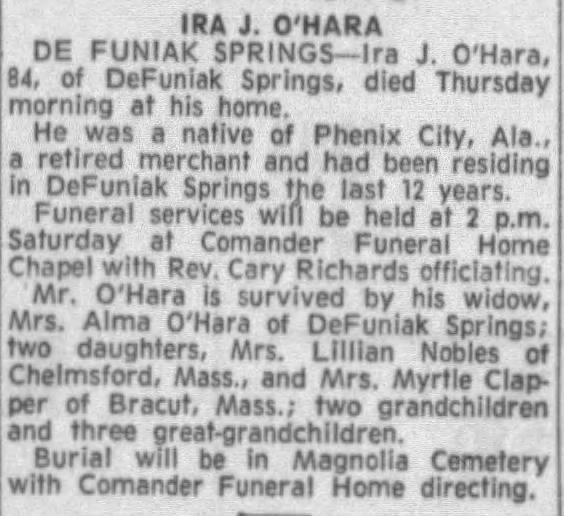 IRA J. O'HARA

DE FUNIAK SPRINGS—Ira J. O'Hara, 84, of DeFuniak Springs, died Thursday morning at his home.

He was a native of Phenix City, Ala., a retired merchant and had been residing in DeFuniak Springs the last 12 years.

Funeral services will be held at 2 p.m. Saturday at Comander Funeral Home Chapel with Rev. Cary Richards officiating.

Mr. O'Hara is survived by his widow, Mrs. Alma O'Hara of DeFuniak Springs; two daughters, Mrs. Lillian Nobles of Chelmsford, Mass., and Mrs. Myrtle Clapper of Bracut, Mass.; two grandchildren and three great-grandchildren.

Burial will be in Magnolia Cemetery with Comander Funeral Home directing.